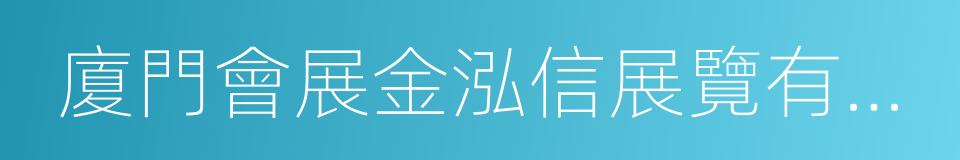 廈門會展金泓信展覽有...